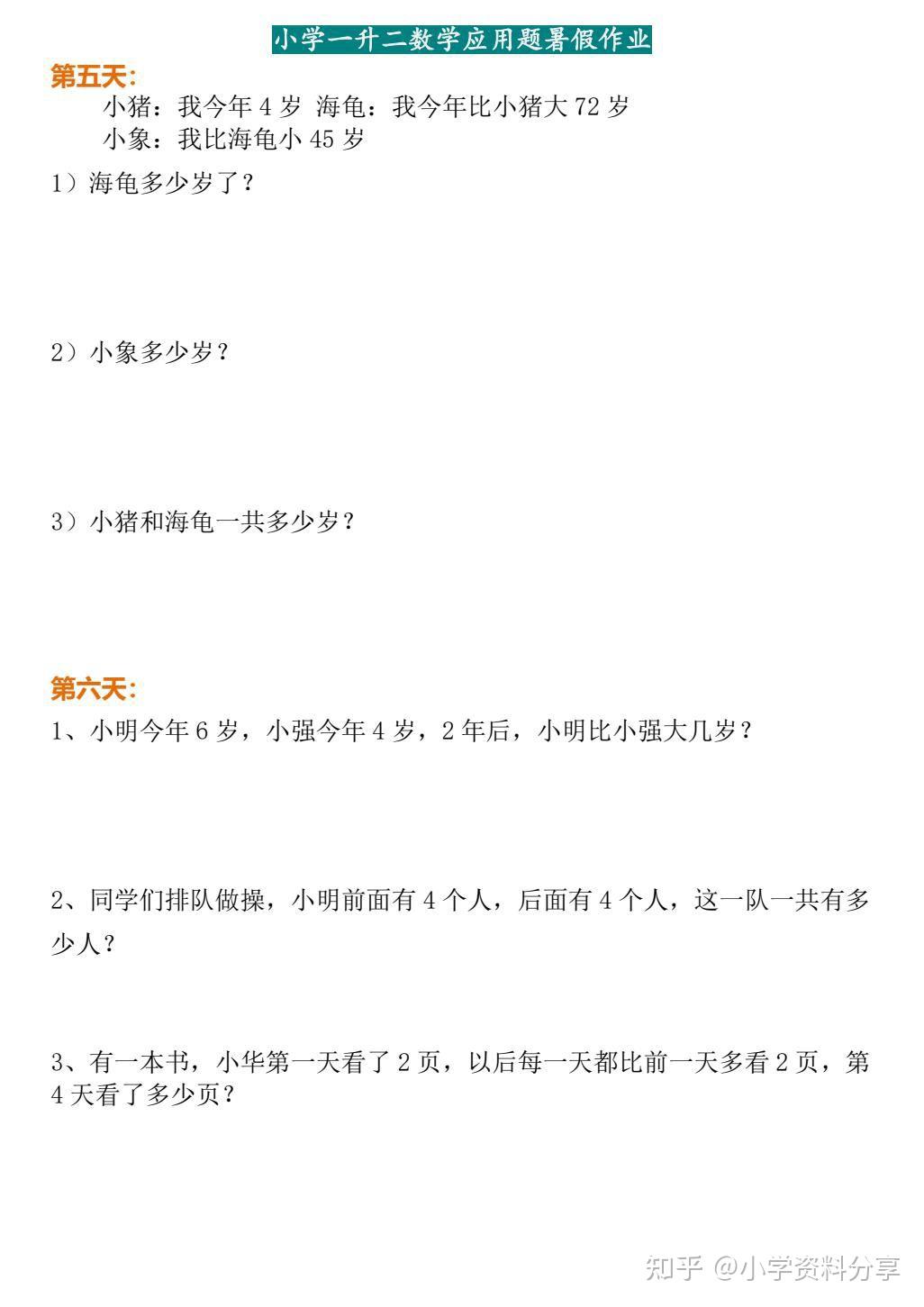 小学一升二数学应用题暑假作业

第五天:

小猪：我今年 4 岁 海龟：我今年比小猪大 72 岁
小象：我比海龟小 45 岁

1）海龟多少岁了？

2）小象多少岁？

3）小猪和海龟一共多少岁？

第六天:

1、小明今年 6 岁，小强今年 4 岁，2 年后，小明比小强大几岁？

2、同学们排队做操，小明前面有 4 个人，后面有 4 个人，这一队一共有多少人？

3、有一本书，小华第一天看了 2 页，以后每一天都比前一天多看 2 页，第 4 天看了多少页？

知乎 @小学资料分享